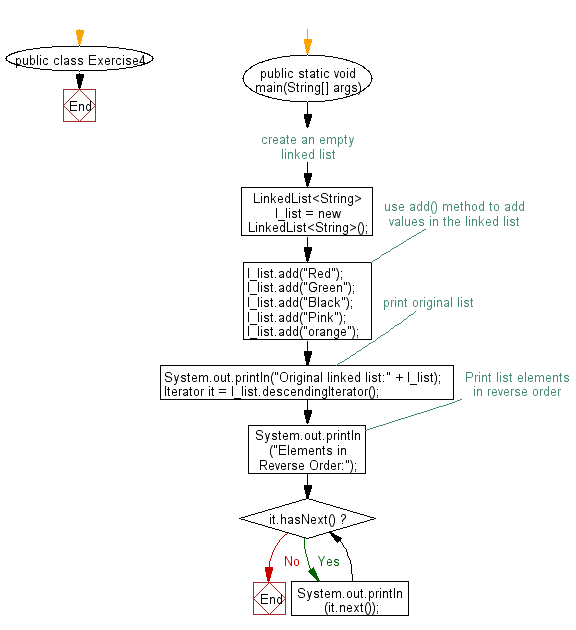 public class Exercise4

End

public static void main(String[] args)

create an empty linked list

LinkedList<String> l_list = new LinkedList<String>();

use add() method to add values in the linked list

l_list.add("Red");
l_list.add("Green");
l_list.add("Black");
l_list.add("Pink");
l_list.add("orange");

print original list

System.out.println("Original linked list:" + l_list);
Iterator it = l_list.descendingIterator();

Print list elements in reverse order

System.out.println ("Elements in Reverse Order:");

it.hasNext() ?

No

Yes

End

System.out.println (it.next());